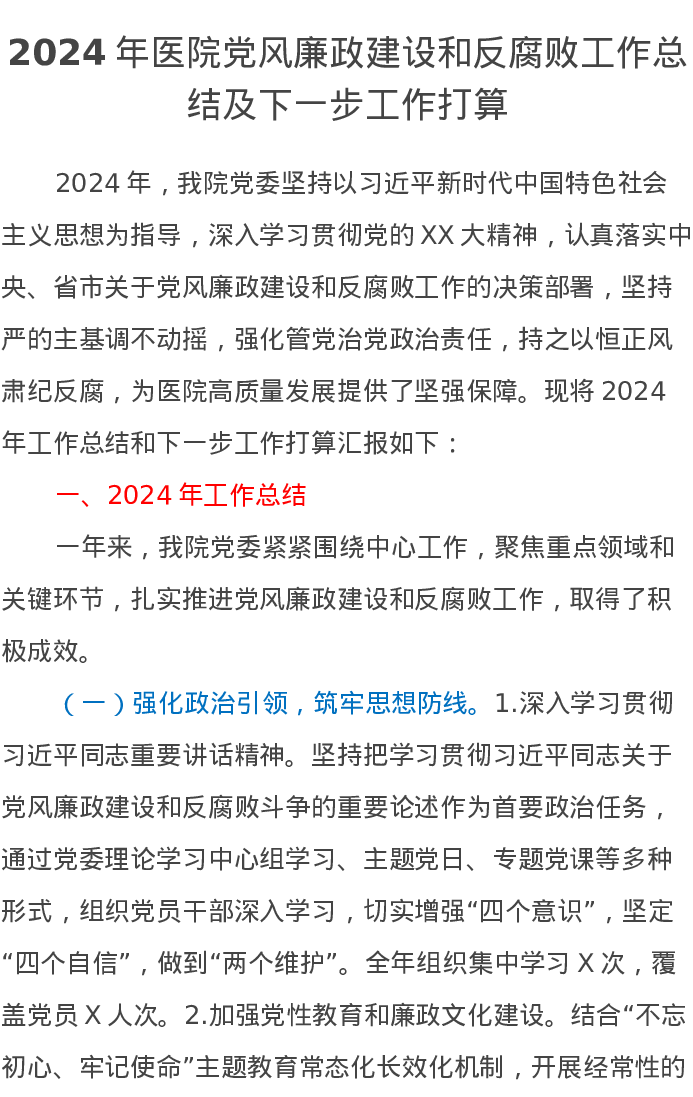 2024 年医院党风廉政建设和反腐败工作总结及下一步工作打算

2024 年，我院党委坚持以习近平新时代中国特色社会主义思想为指导，深入学习贯彻党的 XX 大精神，认真落实中央、省市关于党风廉政建设和反腐败工作的决策部署，坚持严的主基调不动摇，强化管党治党政治责任，持之以恒正风肃纪反腐，为医院高质量发展提供了坚强保障。现将 2024 年工作总结和下一步工作打算汇报如下：

一、2024 年工作总结

一年来，我院党委紧紧围绕中心工作，聚焦重点领域和关键环节，扎实推进党风廉政建设和反腐败工作，取得了积极成效。

（一）强化政治引领，筑牢思想防线。1.深入学习贯彻习近平同志重要讲话精神。坚持把学习贯彻习近平同志关于党风廉政建设和反腐败斗争的重要论述作为首要政治任务，通过党委理论学习中心组学习、主题党日、专题党课等多种形式，组织党员干部深入学习，切实增强“四个意识”，坚定“四个自信”，做到“两个维护”。全年组织集中学习 X 次，覆盖党员 X 人次。2.加强党性教育和廉政文化建设。结合“不忘初心、牢记使命”主题教育常态化长效化机制，开展经常性的